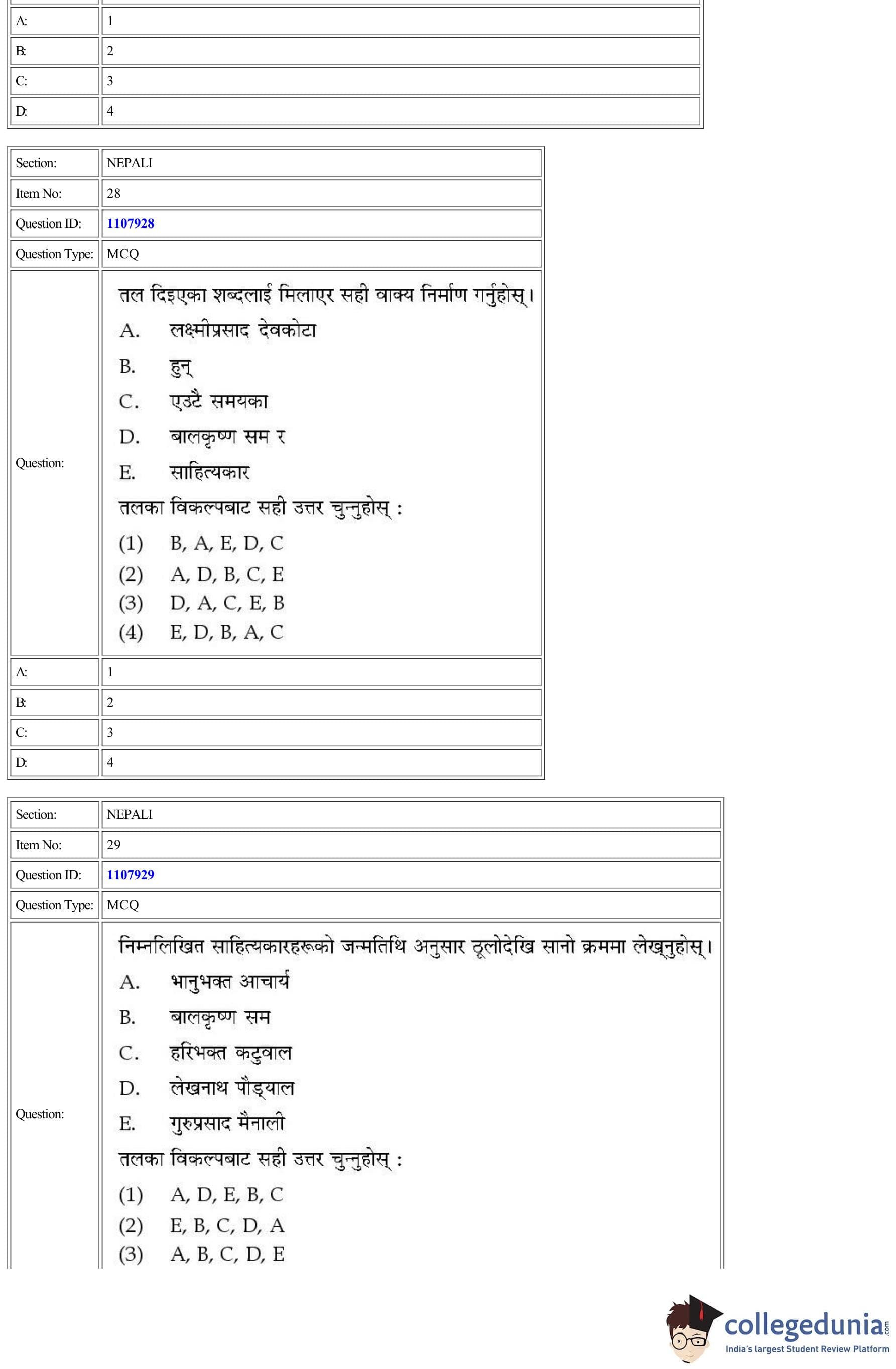 | A: | 1 |
|---|---|
| B: | 2 |
| C: | 3 |
| D: | 4 |

| Section: | NEPALI |
|---|---|
| Item No: | 28 |
| Question ID: | 1107928 |
| Question Type: | MCQ |
| Question: | तल दिइएका शब्दलाई मिलाएर सही वाक्य निर्माण गर्नुहोस्। A. लक्ष्मीप्रसाद देवकोटा B. हुन् C. एउटै समयका D. बालकृष्ण सम र E. साहित्यकार तलका विकल्पबाट सही उत्तर चुन्नुहोस् : (1) B, A, E, D, C (2) A, D, B, C, E (3) D, A, C, E, B (4) E, D, B, A, C |
| A: | 1 |
| B: | 2 |
| C: | 3 |
| D: | 4 |

| Section: | NEPALI |
|---|---|
| Item No: | 29 |
| Question ID: | 1107929 |
| Question Type: | MCQ |
| Question: | निम्नलिखित साहित्यकारहरूको जन्मतिथि अनुसार ठूलोदेखि सानो क्रममा लेख्नुहोस्। A. भानुभक्त आचार्य B. बालकृष्ण सम C. हरिभक्त कटुवाल D. लेखनाथ पौड्याल E. गुरुप्रसाद मैनाली तलका विकल्पबाट सही उत्तर चुन्नुहोस् : (1) A, D, E, B, C (2) E, B, C, D, A (3) A, B, C, D, E |

collegedunia.com
India's largest Student Review Platform